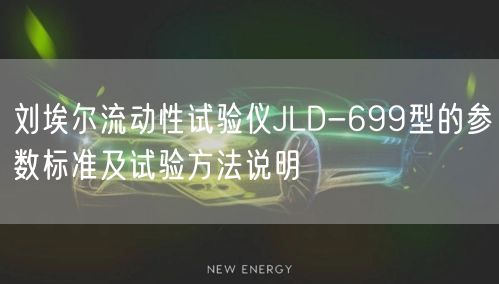 刘埃尔流动性试验仪JLD-699型的参数标准及试验方法说明

NEW ENERGY